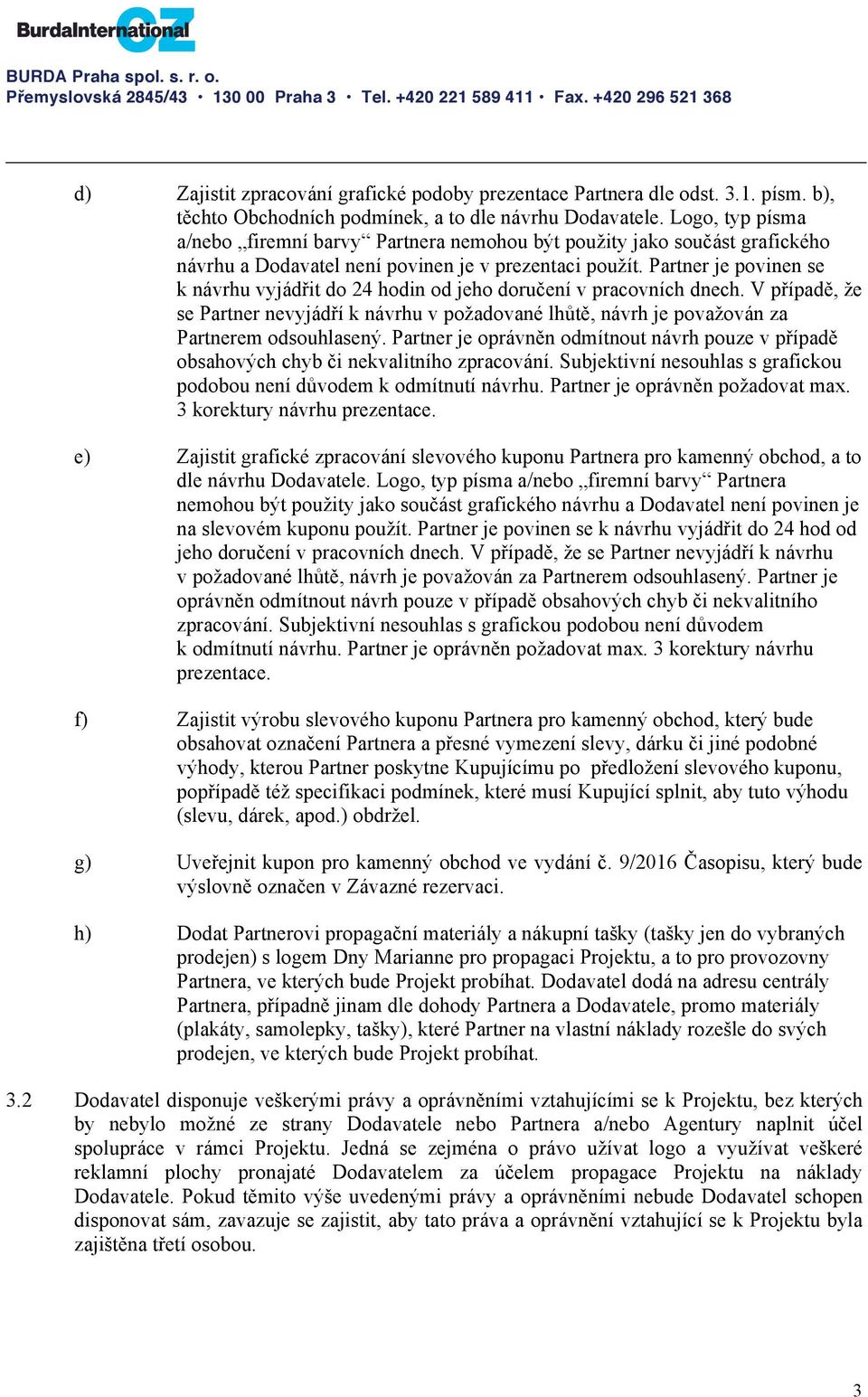 BurdaInternational CZ

BURDA Praha spol. s. r. o.
Přemyslovská 2845/43 • 130 00 Praha 3 • Tel. +420 221 589 411 • Fax. +420 296 521 368

d) Zajistit zpracování grafické podoby prezentace Partnera dle odst. 3.1. písm. b), těchto Obchodních podmínek, a to dle návrhu Dodavatele. Logo, typ písma a/nebo „firemní barvy“ Partnera nemohou být použity jako součást grafického návrhu a Dodavatel není povinen je v prezentaci použít. Partner je povinen se k návrhu vyjádřit do 24 hodin od jeho doručení v pracovních dnech. V případě, že se Partner nevyjádří k návrhu v požadované lhůtě, návrh je považován za Partnerem odsouhlasený. Partner je oprávněn odmítnout návrh pouze v případě obsahových chyb či nekvalitního zpracování. Subjektivní nesouhlas s grafickou podobou není důvodem k odmítnutí návrhu. Partner je oprávněn požadovat max. 3 korektury návrhu prezentace.

e) Zajistit grafické zpracování slevového kuponu Partnera pro kamenný obchod, a to dle návrhu Dodavatele. Logo, typ písma a/nebo „firemní barvy“ Partnera nemohou být použity jako součást grafického návrhu a Dodavatel není povinen je na slevovém kuponu použít. Partner je povinen se k návrhu vyjádřit do 24 hod od jeho doručení v pracovních dnech. V případě, že se Partner nevyjádří k návrhu v požadované lhůtě, návrh je považován za Partnerem odsouhlasený. Partner je oprávněn odmítnout návrh pouze v případě obsahových chyb či nekvalitního zpracování. Subjektivní nesouhlas s grafickou podobou není důvodem k odmítnutí návrhu. Partner je oprávněn požadovat max. 3 korektury návrhu prezentace.

f) Zajistit výrobu slevového kuponu Partnera pro kamenný obchod, který bude obsahovat označení Partnera a přesné vymezení slevy, dárku či jiné podobné výhody, kterou Partner poskytne Kupujícímu po předložení slevového kuponu, popřípadě též specifikaci podmínek, které musí Kupující splnit, aby tuto výhodu (slevu, dárek, apod.) obdržel.

g) Uveřejnit kupon pro kamenný obchod ve vydání č. 9/2016 Časopisu, který bude výslovně označen v Závazné rezervaci.

h) Dodat Partnerovi propagační materiály a nákupní tašky (tašky jen do vybraných prodejen) s logem Dny Marianne pro propagaci Projektu, a to pro provozovny Partnera, ve kterých bude Projekt probíhat. Dodavatel dodá na adresu centrály Partnera, případně jinam dle dohody Partnera a Dodavatele, promo materiály (plakáty, samolepky, tašky), které Partner na vlastní náklady rozešle do svých prodejen, ve kterých bude Projekt probíhat.

3.2 Dodavatel disponuje veškerými právy a oprávněními vztahujícími se k Projektu, bez kterých by nebylo možné ze strany Dodavatele nebo Partnera a/nebo Agentury naplnit účel spolupráce v rámci Projektu. Jedná se zejména o právo užívat logo a využívat veškeré reklamní plochy pronajaté Dodavatelem za účelem propagace Projektu na náklady Dodavatele. Pokud těmito výše uvedenými právy a oprávněními nebude Dodavatel schopen disponovat sám, zavazuje se zajistit, aby tato práva a oprávnění vztahující se k Projektu byla zajištěna třetí osobou.

3